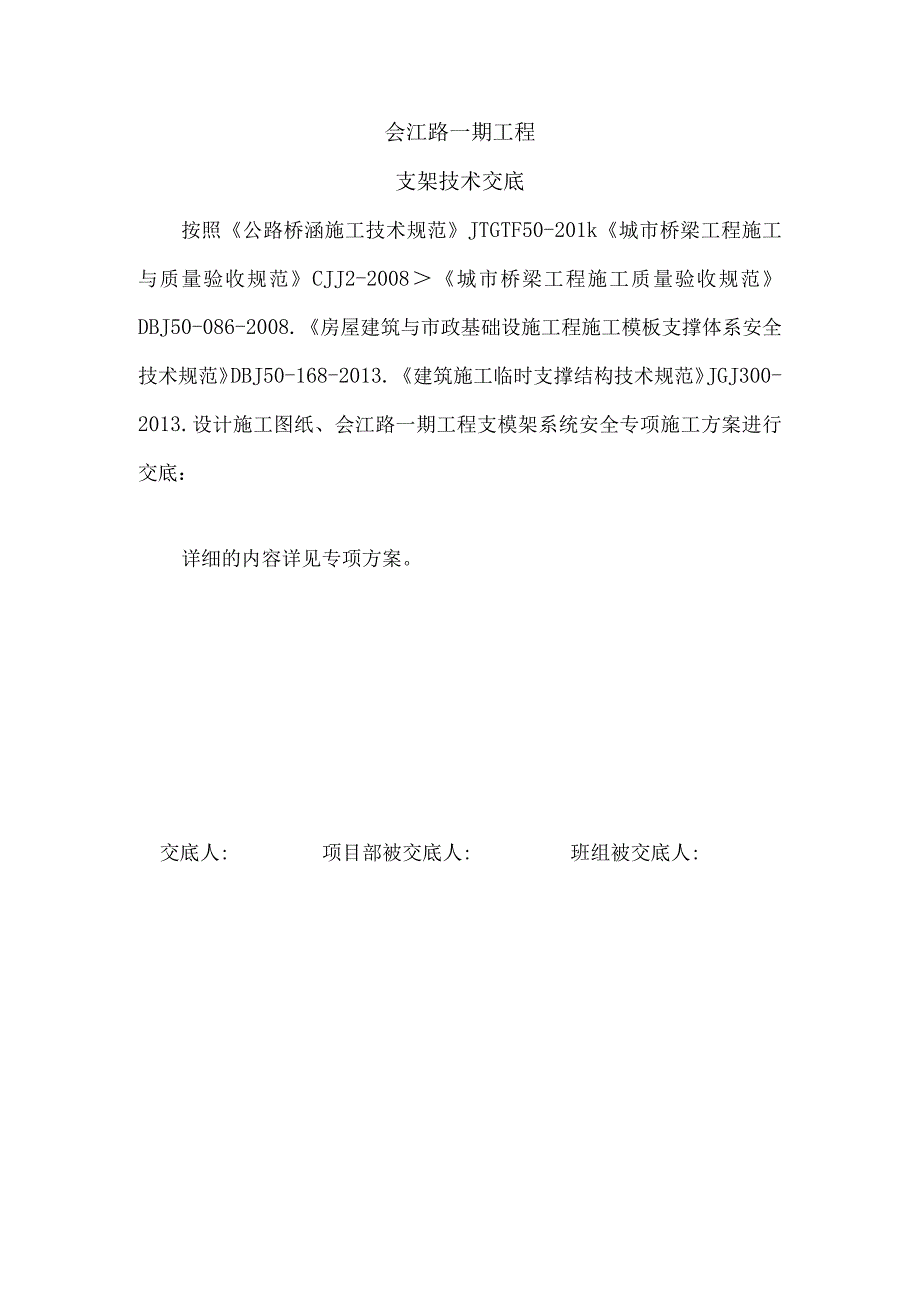 会江路一期工程

支架技术交底

按照《公路桥涵施工技术规范》JTGTF50-201k《城市桥梁工程施工与质量验收规范》CJJ2-2008＞《城市桥梁工程施工质量验收规范》DBJ50-086-2008.《房屋建筑与市政基础设施工程施工模板支撑体系安全技术规范》DBJ50-168-2013.《建筑施工临时支撑结构技术规范》JGJ300-2013.设计施工图纸、会江路一期工程支模架系统安全专项施工方案进行交底：

详细的内容详见专项方案。

交底人:　　　　项目部被交底人:　　　　班组被交底人: